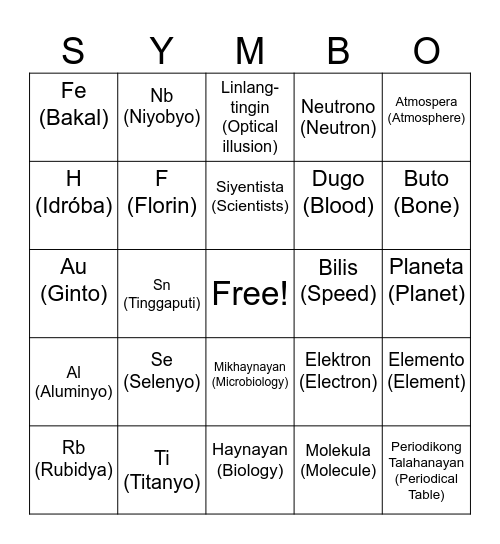 | S | Y | M | B | O |
|---|---|---|---|---|
| Fe (Bakal) | Nb (Niyobyo) | Linlang-tingin (Optical illusion) | Neutrono (Neutron) | Atmospera (Atmosphere) |
| H (Idróba) | F (Florin) | Siyentista (Scientists) | Dugo (Blood) | Buto (Bone) |
| Au (Ginto) | Sn (Tinggaputi) | Free! | Bilis (Speed) | Planeta (Planet) |
| Al (Aluminyo) | Se (Selenyo) | Mikhaynayan (Microbiology) | Elektron (Electron) | Elemento (Element) |
| Rb (Rubidya) | Ti (Titanyo) | Haynayan (Biology) | Molekula (Molecule) | Periodikong Talahanayan (Periodical Table) |